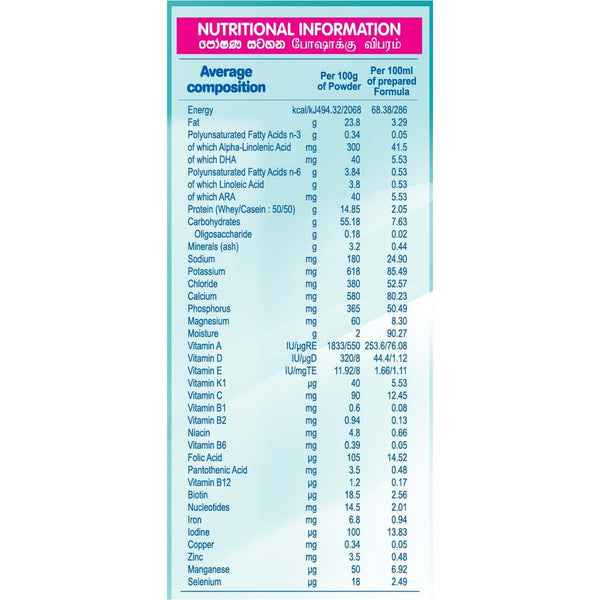 NUTRITIONAL INFORMATION
පෝෂණ සටහන போஷாக்கு விபரம்

| Average composition | | Per 100g of Powder | Per 100ml of prepared Formula |
|---|---|---|---|
| Energy | kcal/kJ | 494.32/2068 | 68.38/286 |
| Fat | g | 23.8 | 3.29 |
| Polyunsaturated Fatty Acids n-3 | g | 0.34 | 0.05 |
| of which Alpha-Linolenic Acid | mg | 300 | 41.5 |
| of which DHA | mg | 40 | 5.53 |
| Polyunsaturated Fatty Acids n-6 | g | 3.84 | 0.53 |
| of which Linoleic Acid | g | 3.8 | 0.53 |
| of which ARA | mg | 40 | 5.53 |
| Protein (Whey/Casein : 50/50) | g | 14.85 | 2.05 |
| Carbohydrates | g | 55.18 | 7.63 |
| Oligosaccharide | g | 0.18 | 0.02 |
| Minerals (ash) | g | 3.2 | 0.44 |
| Sodium | mg | 180 | 24.90 |
| Potassium | mg | 618 | 85.49 |
| Chloride | mg | 380 | 52.57 |
| Calcium | mg | 580 | 80.23 |
| Phosphorus | mg | 365 | 50.49 |
| Magnesium | mg | 60 | 8.30 |
| Moisture | g | 2 | 90.27 |
| Vitamin A | IU/μgRE | 1833/550 | 253.6/76.08 |
| Vitamin D | IU/μgD | 320/8 | 44.4/1.12 |
| Vitamin E | IU/mgTE | 11.92/8 | 1.66/1.11 |
| Vitamin K1 | μg | 40 | 5.53 |
| Vitamin C | mg | 90 | 12.45 |
| Vitamin B1 | mg | 0.6 | 0.08 |
| Vitamin B2 | mg | 0.94 | 0.13 |
| Niacin | mg | 4.8 | 0.66 |
| Vitamin B6 | mg | 0.39 | 0.05 |
| Folic Acid | μg | 105 | 14.52 |
| Pantothenic Acid | mg | 3.5 | 0.48 |
| Vitamin B12 | μg | 1.2 | 0.17 |
| Biotin | μg | 18.5 | 2.56 |
| Nucleotides | mg | 14.5 | 2.01 |
| Iron | mg | 6.8 | 0.94 |
| Iodine | μg | 100 | 13.83 |
| Copper | mg | 0.34 | 0.05 |
| Zinc | mg | 3.5 | 0.48 |
| Manganese | μg | 50 | 6.92 |
| Selenium | μg | 18 | 2.49 |